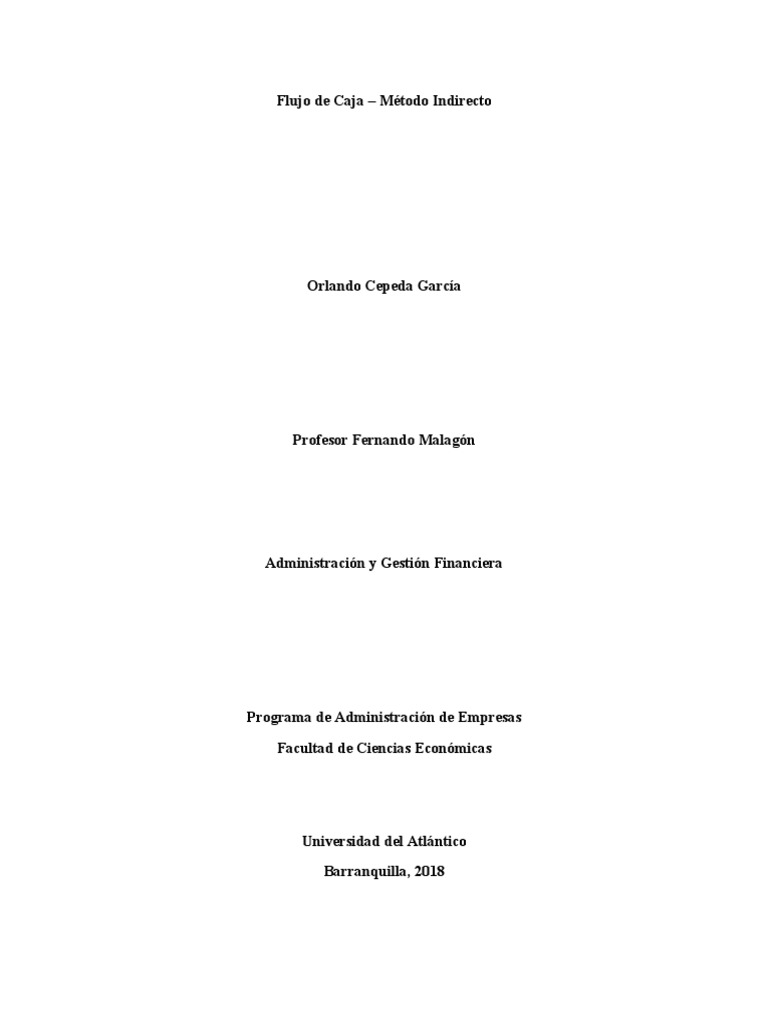 Flujo de Caja – Método Indirecto

Orlando Cepeda García

Profesor Fernando Malagón

Administración y Gestión Financiera

Programa de Administración de Empresas
Facultad de Ciencias Económicas

Universidad del Atlántico
Barranquilla, 2018